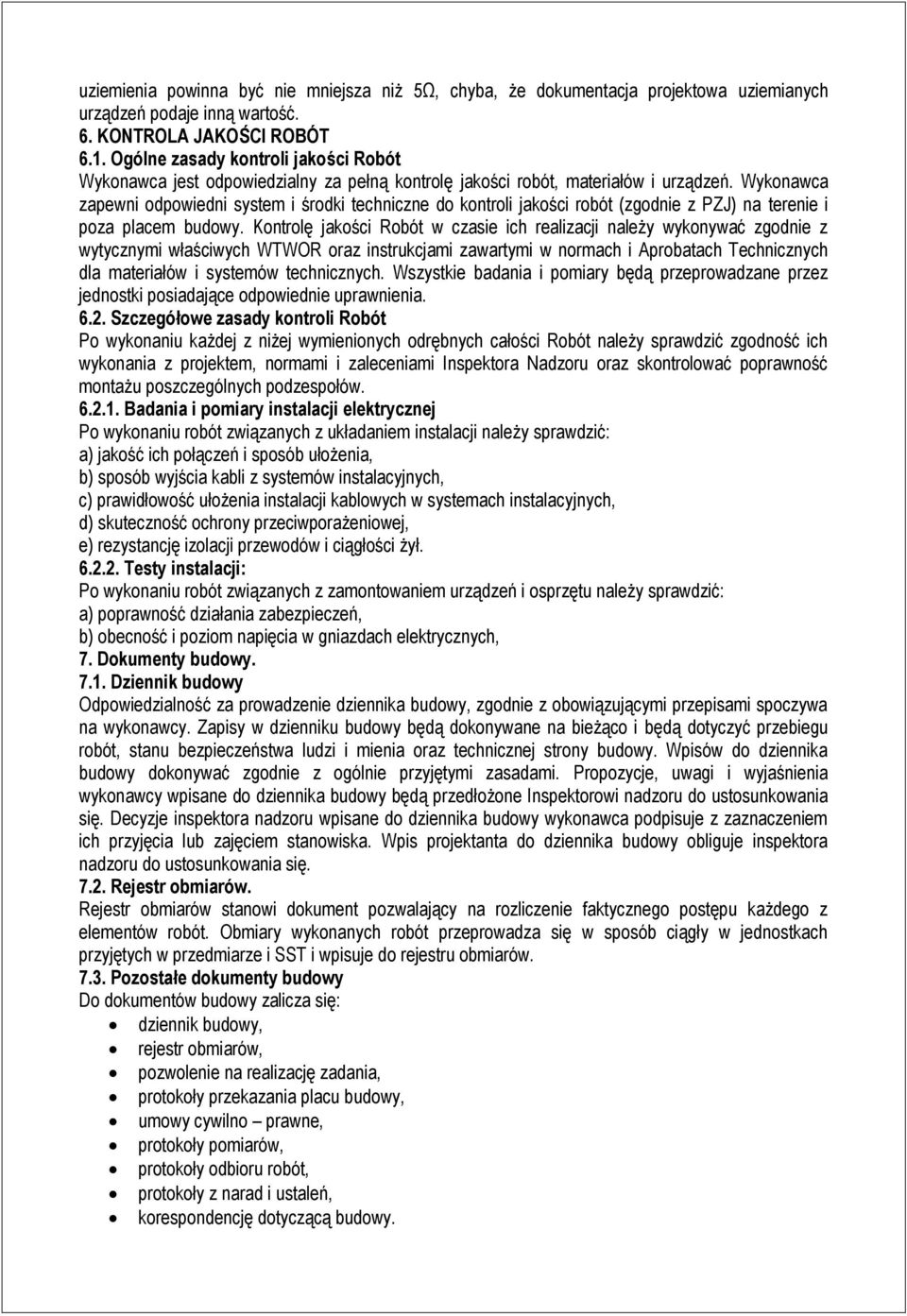 uziemienia powinna być nie mniejsza niż 5Ω, chyba, że dokumentacja projektowa uziemianych urządzeń podaje inną wartość.
6. KONTROLA JAKOŚCI ROBÓT
6.1. Ogólne zasady kontroli jakości Robót
Wykonawca jest odpowiedzialny za pełną kontrolę jakości robót, materiałów i urządzeń. Wykonawca zapewni odpowiedni system i środki techniczne do kontroli jakości robót (zgodnie z PZJ) na terenie i poza placem budowy. Kontrolę jakości Robót w czasie ich realizacji należy wykonywać zgodnie z wytycznymi właściwych WTWOR oraz instrukcjami zawartymi w normach i Aprobatach Technicznych dla materiałów i systemów technicznych. Wszystkie badania i pomiary będą przeprowadzane przez jednostki posiadające odpowiednie uprawnienia.
6.2. Szczegółowe zasady kontroli Robót
Po wykonaniu każdej z niżej wymienionych odrębnych całości Robót należy sprawdzić zgodność ich wykonania z projektem, normami i zaleceniami Inspektora Nadzoru oraz skontrolować poprawność montażu poszczególnych podzespołów.
6.2.1. Badania i pomiary instalacji elektrycznej
Po wykonaniu robót związanych z układaniem instalacji należy sprawdzić:
a) jakość ich połączeń i sposób ułożenia,
b) sposób wyjścia kabli z systemów instalacyjnych,
c) prawidłowość ułożenia instalacji kablowych w systemach instalacyjnych,
d) skuteczność ochrony przeciwporażeniowej,
e) rezystancję izolacji przewodów i ciągłości żył.
6.2.2. Testy instalacji:
Po wykonaniu robót związanych z zamontowaniem urządzeń i osprzętu należy sprawdzić:
a) poprawność działania zabezpieczeń,
b) obecność i poziom napięcia w gniazdach elektrycznych,
7. Dokumenty budowy.
7.1. Dziennik budowy
Odpowiedzialność za prowadzenie dziennika budowy, zgodnie z obowiązującymi przepisami spoczywa na wykonawcy. Zapisy w dzienniku budowy będą dokonywane na bieżąco i będą dotyczyć przebiegu robót, stanu bezpieczeństwa ludzi i mienia oraz technicznej strony budowy. Wpisów do dziennika budowy dokonywać zgodnie z ogólnie przyjętymi zasadami. Propozycje, uwagi i wyjaśnienia wykonawcy wpisane do dziennika budowy będą przedłożone Inspektorowi nadzoru do ustosunkowania się. Decyzje inspektora nadzoru wpisane do dziennika budowy wykonawca podpisuje z zaznaczeniem ich przyjęcia lub zajęciem stanowiska. Wpis projektanta do dziennika budowy obliguje inspektora nadzoru do ustosunkowania się.
7.2. Rejestr obmiarów.
Rejestr obmiarów stanowi dokument pozwalający na rozliczenie faktycznego postępu każdego z elementów robót. Obmiary wykonanych robót przeprowadza się w sposób ciągły w jednostkach przyjętych w przedmiarze i SST i wpisuje do rejestru obmiarów.
7.3. Pozostałe dokumenty budowy
Do dokumentów budowy zalicza się:
• dziennik budowy,
• rejestr obmiarów,
• pozwolenie na realizację zadania,
• protokoły przekazania placu budowy,
• umowy cywilno – prawne,
• protokoły pomiarów,
• protokoły odbioru robót,
• protokoły z narad i ustaleń,
• korespondencję dotyczącą budowy.